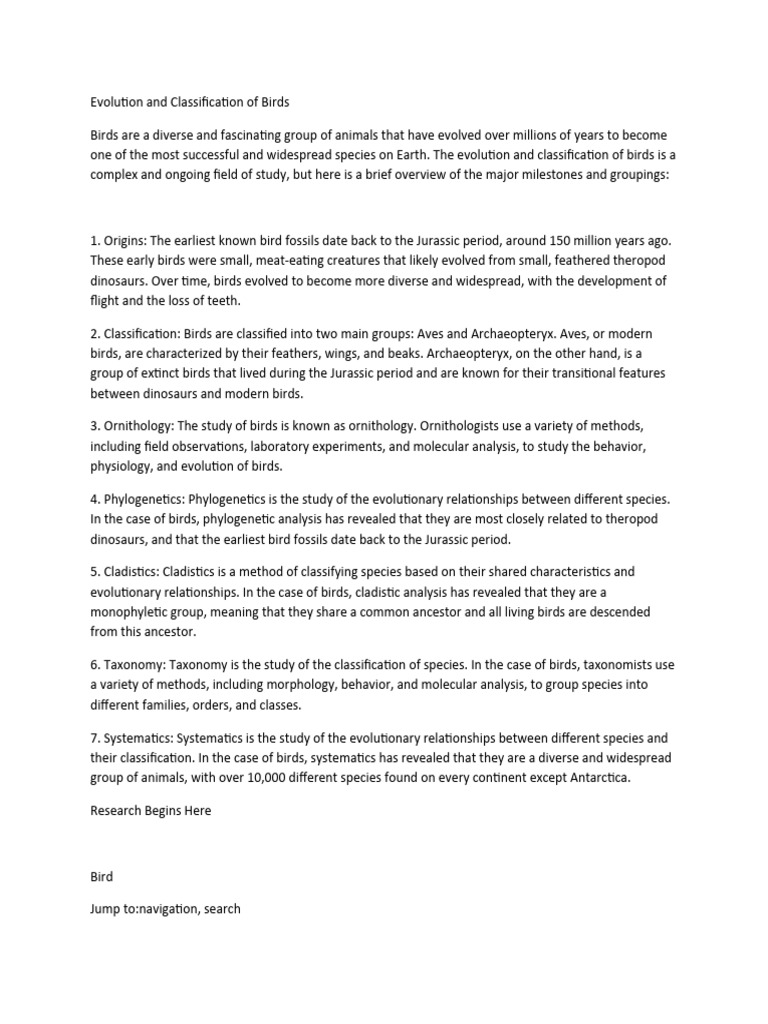 Evolution and Classification of Birds

Birds are a diverse and fascinating group of animals that have evolved over millions of years to become one of the most successful and widespread species on Earth. The evolution and classification of birds is a complex and ongoing field of study, but here is a brief overview of the major milestones and groupings:

1. Origins: The earliest known bird fossils date back to the Jurassic period, around 150 million years ago. These early birds were small, meat-eating creatures that likely evolved from small, feathered theropod dinosaurs. Over time, birds evolved to become more diverse and widespread, with the development of flight and the loss of teeth.

2. Classification: Birds are classified into two main groups: Aves and Archaeopteryx. Aves, or modern birds, are characterized by their feathers, wings, and beaks. Archaeopteryx, on the other hand, is a group of extinct birds that lived during the Jurassic period and are known for their transitional features between dinosaurs and modern birds.

3. Ornithology: The study of birds is known as ornithology. Ornithologists use a variety of methods, including field observations, laboratory experiments, and molecular analysis, to study the behavior, physiology, and evolution of birds.

4. Phylogenetics: Phylogenetics is the study of the evolutionary relationships between different species. In the case of birds, phylogenetic analysis has revealed that they are most closely related to theropod dinosaurs, and that the earliest bird fossils date back to the Jurassic period.

5. Cladistics: Cladistics is a method of classifying species based on their shared characteristics and evolutionary relationships. In the case of birds, cladistic analysis has revealed that they are a monophyletic group, meaning that they share a common ancestor and all living birds are descended from this ancestor.

6. Taxonomy: Taxonomy is the study of the classification of species. In the case of birds, taxonomists use a variety of methods, including morphology, behavior, and molecular analysis, to group species into different families, orders, and classes.

7. Systematics: Systematics is the study of the evolutionary relationships between different species and their classification. In the case of birds, systematics has revealed that they are a diverse and widespread group of animals, with over 10,000 different species found on every continent except Antarctica.

Research Begins Here

Bird

Jump to:navigation, search